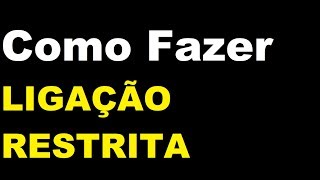 Como Fazer
LIGAÇÃO
RESTRITA